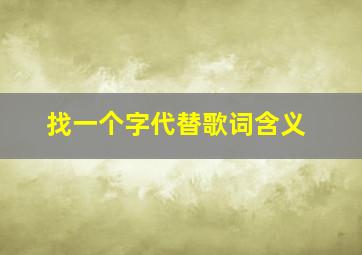 找一个字代替歌词含义